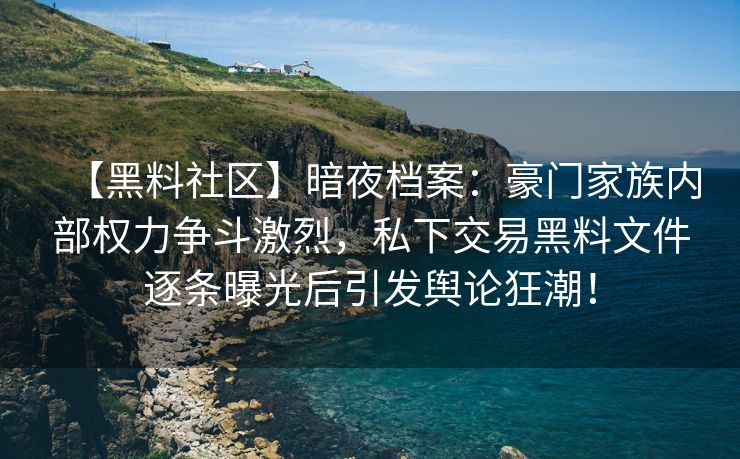 【黑料社区】暗夜档案：豪门家族内部权力争斗激烈，私下交易黑料文件逐条曝光后引发舆论狂潮！